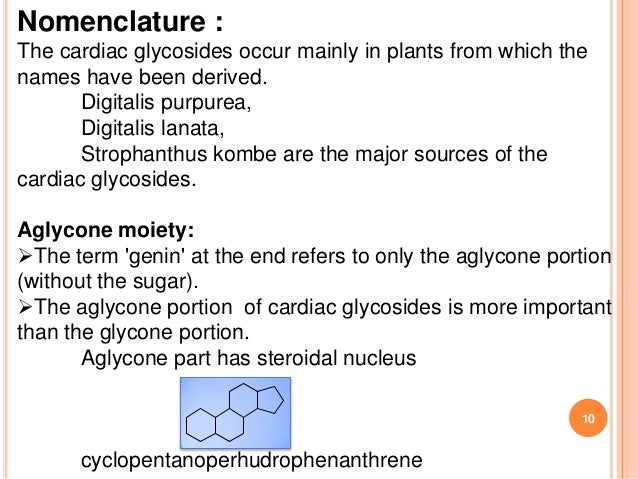 Nomenclature :

The cardiac glycosides occur mainly in plants from which the names have been derived.

Digitalis purpurea,
Digitalis lanata,
Strophanthus kombe are the major sources of the cardiac glycosides.

Aglycone moiety:

➢The term 'genin' at the end refers to only the aglycone portion (without the sugar).

➢The aglycone portion of cardiac glycosides is more important than the glycone portion.

Aglycone part has steroidal nucleus

10

cyclopentanoperhudrophenanthrene